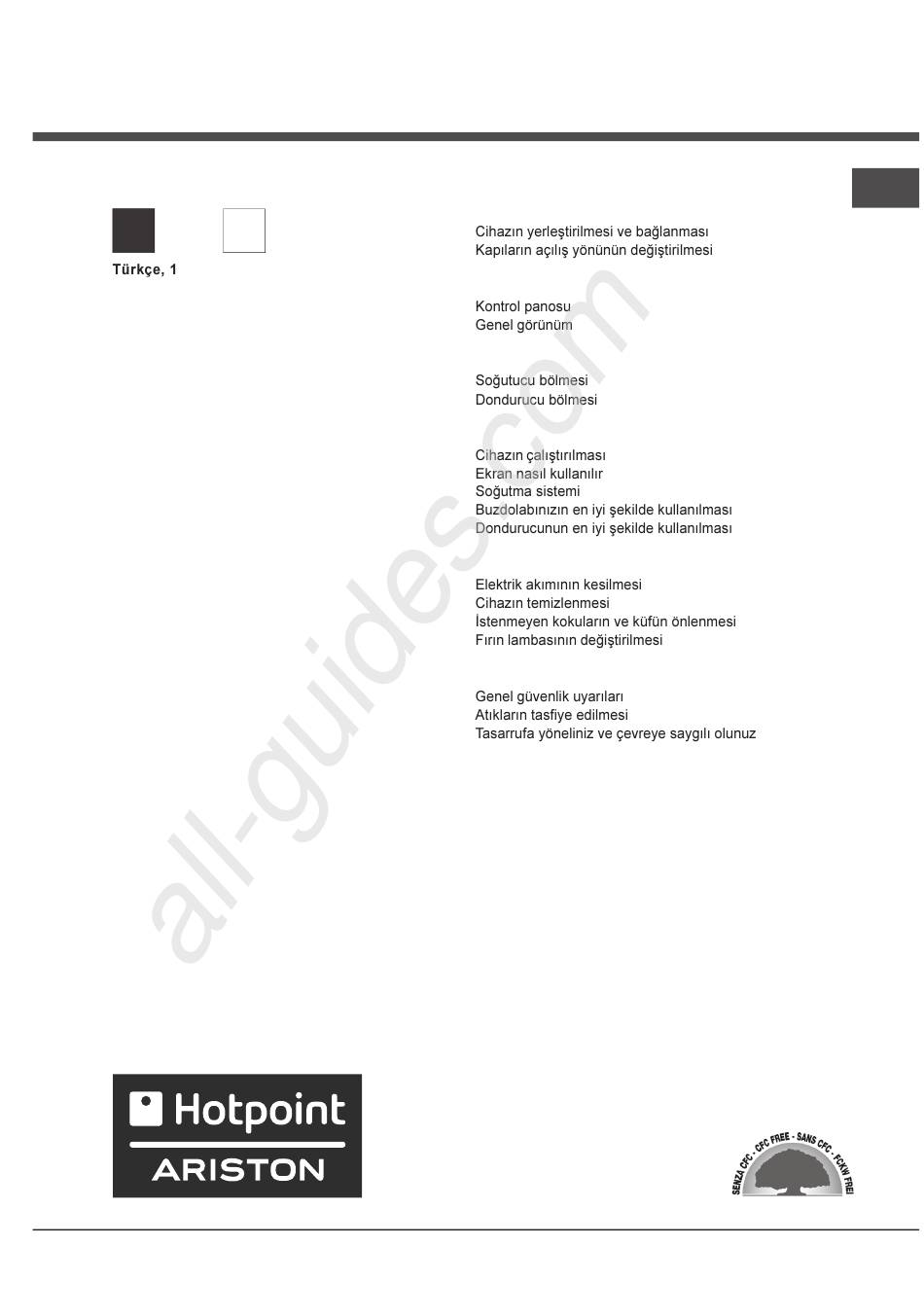 Türkçe, 1

Cihazın yerleştirilmesi ve bağlanması
Kapıların açılış yönünün değiştirilmesi

Kontrol panosu
Genel görünüm

Soğutucu bölmesi
Dondurucu bölmesi

Cihazın çalıştırılması
Ekran nasıl kullanılır
Soğutma sistemi
Buzdolabınızın en iyi şekilde kullanılması
Dondurucunun en iyi şekilde kullanılması

Elektrik akımının kesilmesi
Cihazın temizlenmesi
İstenmeyen kokuların ve küfün önlenmesi
Fırın lambasının değiştirilmesi

Genel güvenlik uyarıları
Atıkların tasfiye edilmesi
Tasarrufa yöneliniz ve çevreye saygılı olunuz

all-guides.com

Hotpoint
ARISTON

SENZA CFC - CFC FREE - SANS CFC - FCKW FREI